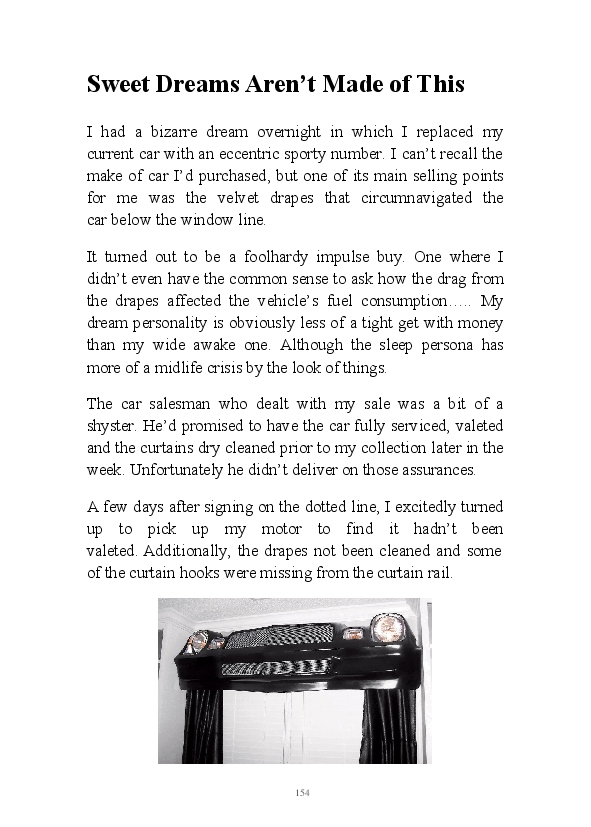 Sweet Dreams Aren't Made of This

I had a bizarre dream overnight in which I replaced my current car with an eccentric sporty number. I can't recall the make of car I'd purchased, but one of its main selling points for me was the velvet drapes that circumnavigated the car below the window line.

It turned out to be a foolhardy impulse buy. One where I didn't even have the common sense to ask how the drag from the drapes affected the vehicle's fuel consumption….. My dream personality is obviously less of a tight get with money than my wide awake one. Although the sleep persona has more of a midlife crisis by the look of things.

The car salesman who dealt with my sale was a bit of a shyster. He'd promised to have the car fully serviced, valeted and the curtains dry cleaned prior to my collection later in the week. Unfortunately he didn't deliver on those assurances.

A few days after signing on the dotted line, I excitedly turned up to pick up my motor to find it hadn't been valeted. Additionally, the drapes not been cleaned and some of the curtain hooks were missing from the curtain rail.

154